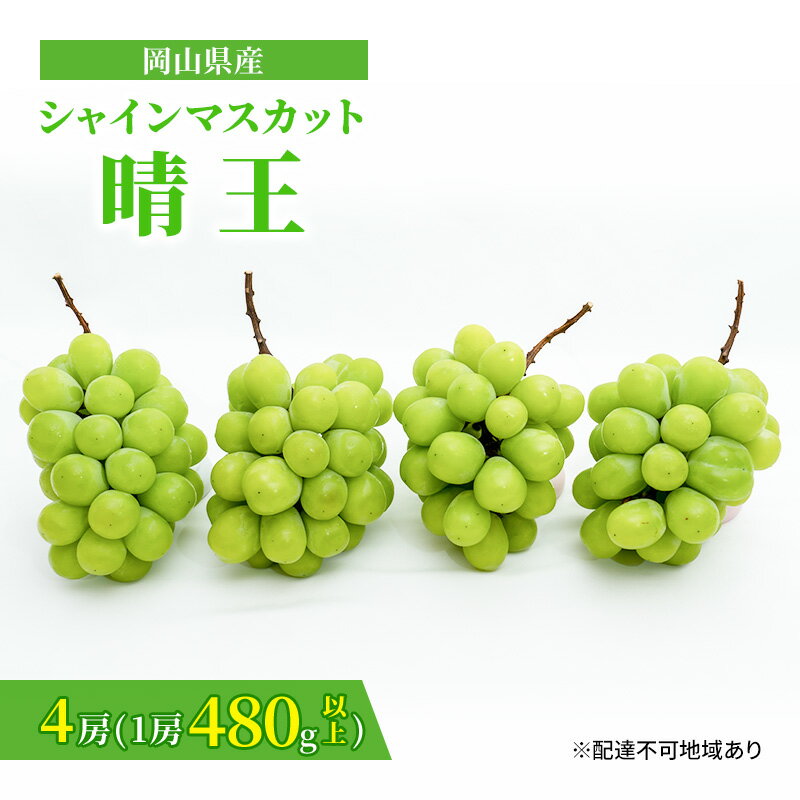 岡山県産

シャインマスカット

晴王

4房(1房480g以上)

※配達不可地域あり